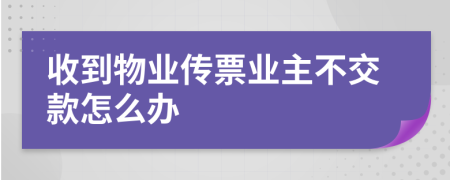 收到物业传票业主不交款怎么办